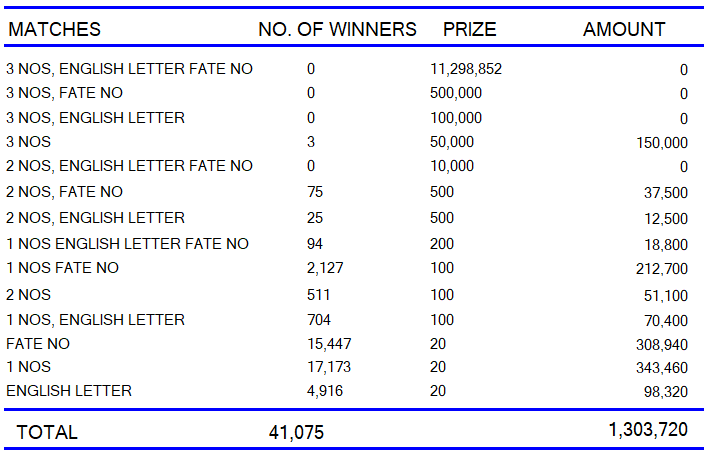 | MATCHES | NO. OF WINNERS | PRIZE | AMOUNT |
|---|---|---|---|
| 3 NOS, ENGLISH LETTER FATE NO | 0 | 11,298,852 | 0 |
| 3 NOS, FATE NO | 0 | 500,000 | 0 |
| 3 NOS, ENGLISH LETTER | 0 | 100,000 | 0 |
| 3 NOS | 3 | 50,000 | 150,000 |
| 2 NOS, ENGLISH LETTER FATE NO | 0 | 10,000 | 0 |
| 2 NOS, FATE NO | 75 | 500 | 37,500 |
| 2 NOS, ENGLISH LETTER | 25 | 500 | 12,500 |
| 1 NOS ENGLISH LETTER FATE NO | 94 | 200 | 18,800 |
| 1 NOS FATE NO | 2,127 | 100 | 212,700 |
| 2 NOS | 511 | 100 | 51,100 |
| 1 NOS, ENGLISH LETTER | 704 | 100 | 70,400 |
| FATE NO | 15,447 | 20 | 308,940 |
| 1 NOS | 17,173 | 20 | 343,460 |
| ENGLISH LETTER | 4,916 | 20 | 98,320 |
| TOTAL | 41,075 | | 1,303,720 |